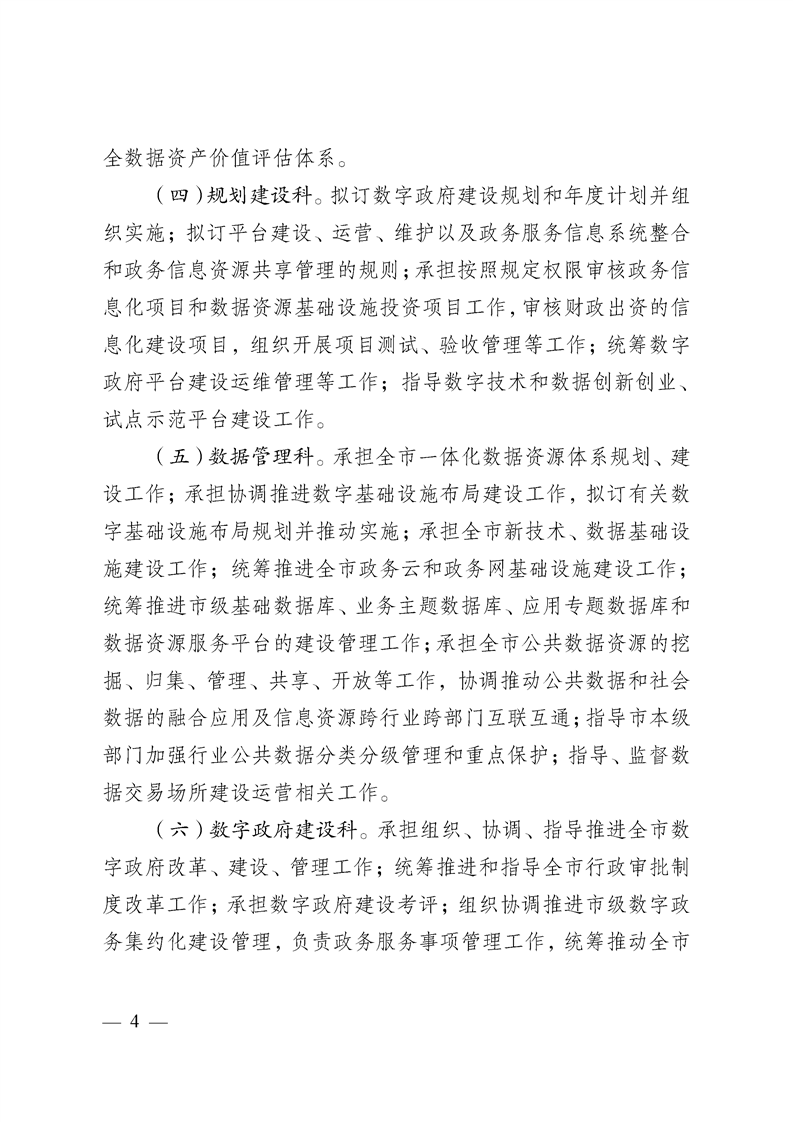 全数据资产价值评估体系。

（四）规划建设科。拟订数字政府建设规划和年度计划并组织实施；拟订平台建设、运营、维护以及政务服务信息系统整合和政务信息资源共享管理的规则；承担按照规定权限审核政务信息化项目和数据资源基础设施投资项目工作，审核财政出资的信息化建设项目，组织开展项目测试、验收管理等工作；统筹数字政府平台建设运维管理等工作；指导数字技术和数据创新创业、试点示范平台建设工作。

（五）数据管理科。承担全市一体化数据资源体系规划、建设工作；承担协调推进数字基础设施布局建设工作，拟订有关数字基础设施布局规划并推动实施；承担全市新技术、数据基础设施建设工作；统筹推进全市政务云和政务网基础设施建设工作；统筹推进市级基础数据库、业务主题数据库、应用专题数据库和数据资源服务平台的建设管理工作；承担全市公共数据资源的挖掘、归集、管理、共享、开放等工作，协调推动公共数据和社会数据的融合应用及信息资源跨行业跨部门互联互通；指导市本级部门加强行业公共数据分类分级管理和重点保护；指导、监督数据交易场所建设运营相关工作。

（六）数字政府建设科。承担组织、协调、指导推进全市数字政府改革、建设、管理工作；统筹推进和指导全市行政审批制度改革工作；承担数字政府建设考评；组织协调推进市级数字政务集约化建设管理，负责政务服务事项管理工作，统筹推动全市

— 4 —